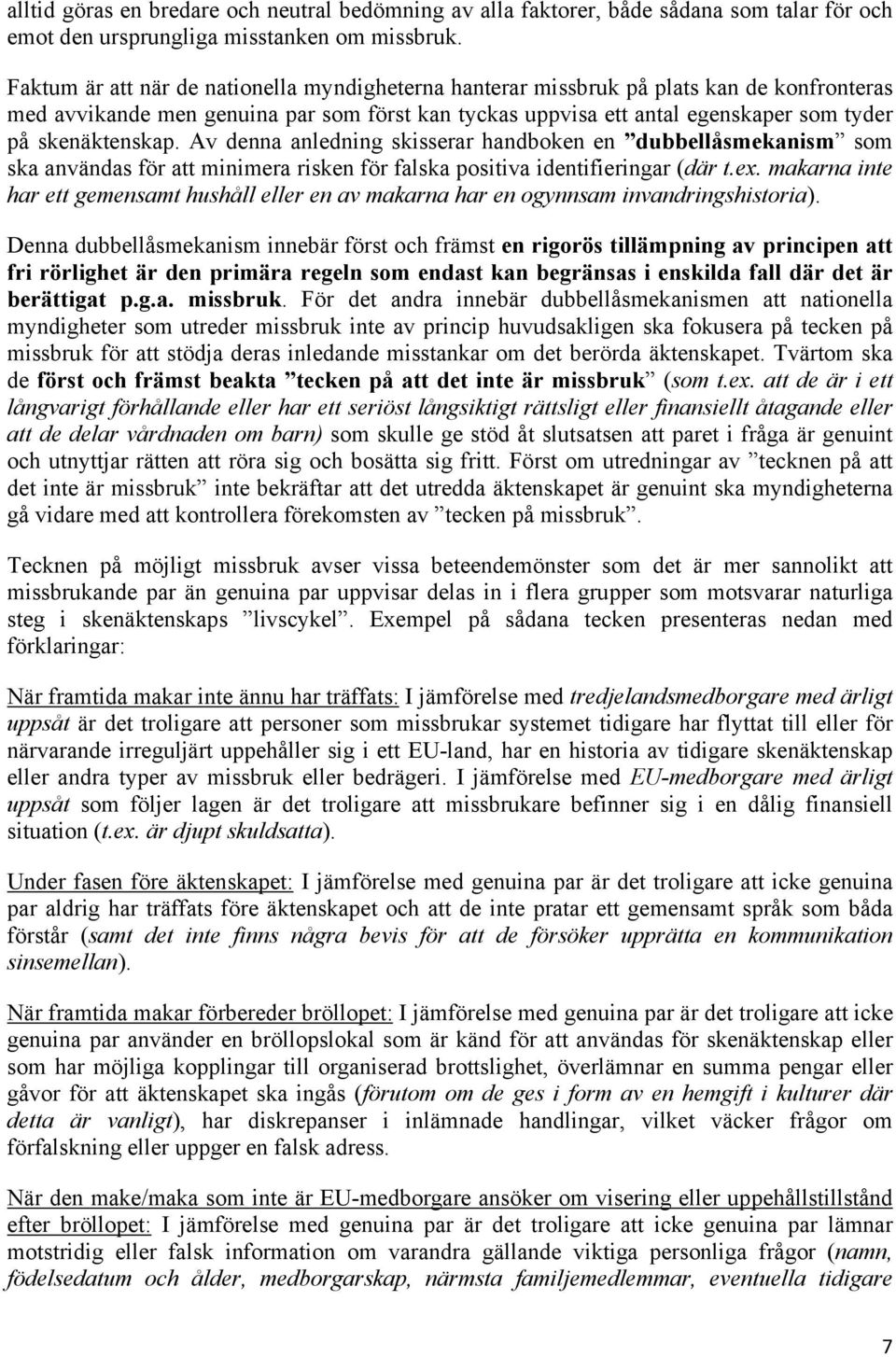 alltid göras en bredare och neutral bedömning av alla faktorer, både sådana som talar för och emot den ursprungliga misstanken om missbruk.

Faktum är att när de nationella myndigheterna hanterar missbruk på plats kan de konfronteras med avvikande men genuina par som först kan tyckas uppvisa ett antal egenskaper som tyder på skenäktenskap. Av denna anledning skisserar handboken en ”dubbellåsmekanism” som ska användas för att minimera risken för falska positiva identifieringar (där t.ex. makarna inte har ett gemensamt hushåll eller en av makarna har en ogynnsam invandringshistoria).

Denna dubbellåsmekanism innebär först och främst en rigorös tillämpning av principen att fri rörlighet är den primära regeln som endast kan begränsas i enskilda fall där det är berättigat p.g.a. missbruk. För det andra innebär dubbellåsmekanismen att nationella myndigheter som utreder missbruk inte av princip huvudsakligen ska fokusera på tecken på missbruk för att stödja deras inledande misstankar om det berörda äktenskapet. Tvärtom ska de först och främst beakta ”tecken på att det inte är missbruk” (som t.ex. att de är i ett långvarigt förhållande eller har ett seriöst långsiktigt rättsligt eller finansiellt åtagande eller att de delar vårdnaden om barn) som skulle ge stöd åt slutsatsen att paret i fråga är genuint och utnyttjar rätten att röra sig och bosätta sig fritt. Först om utredningar av ”tecknen på att det inte är missbruk” inte bekräftar att det utredda äktenskapet är genuint ska myndigheterna gå vidare med att kontrollera förekomsten av ”tecken på missbruk”.

Tecknen på möjligt missbruk avser vissa beteendemönster som det är mer sannolikt att missbrukande par än genuina par uppvisar delas in i flera grupper som motsvarar naturliga steg i skenäktenskaps ”livscykel”. Exempel på sådana tecken presenteras nedan med förklaringar:

När framtida makar inte ännu har träffats: I jämförelse med tredjelandsmedborgare med ärligt uppsåt är det troligare att personer som missbrukar systemet tidigare har flyttat till eller för närvarande irreguljärt uppehåller sig i ett EU-land, har en historia av tidigare skenäktenskap eller andra typer av missbruk eller bedrägeri. I jämförelse med EU-medborgare med ärligt uppsåt som följer lagen är det troligare att missbrukare befinner sig i en dålig finansiell situation (t.ex. är djupt skuldsatta).

Under fasen före äktenskapet: I jämförelse med genuina par är det troligare att icke genuina par aldrig har träffats före äktenskapet och att de inte pratar ett gemensamt språk som båda förstår (samt det inte finns några bevis för att de försöker upprätta en kommunikation sinsemellan).

När framtida makar förbereder bröllopet: I jämförelse med genuina par är det troligare att icke genuina par använder en bröllopslokal som är känd för att användas för skenäktenskap eller som har möjliga kopplingar till organiserad brottslighet, överlämnar en summa pengar eller gåvor för att äktenskapet ska ingås (förutom om de ges i form av en hemgift i kulturer där detta är vanligt), har diskrepanser i inlämnade handlingar, vilket väcker frågor om förfalskning eller uppger en falsk adress.

När den make/maka som inte är EU-medborgare ansöker om visering eller uppehållstillstånd efter bröllopet: I jämförelse med genuina par är det troligare att icke genuina par lämnar motstridig eller falsk information om varandra gällande viktiga personliga frågor (namn, födelsedatum och ålder, medborgarskap, närmsta familjemedlemmar, eventuella tidigare

7